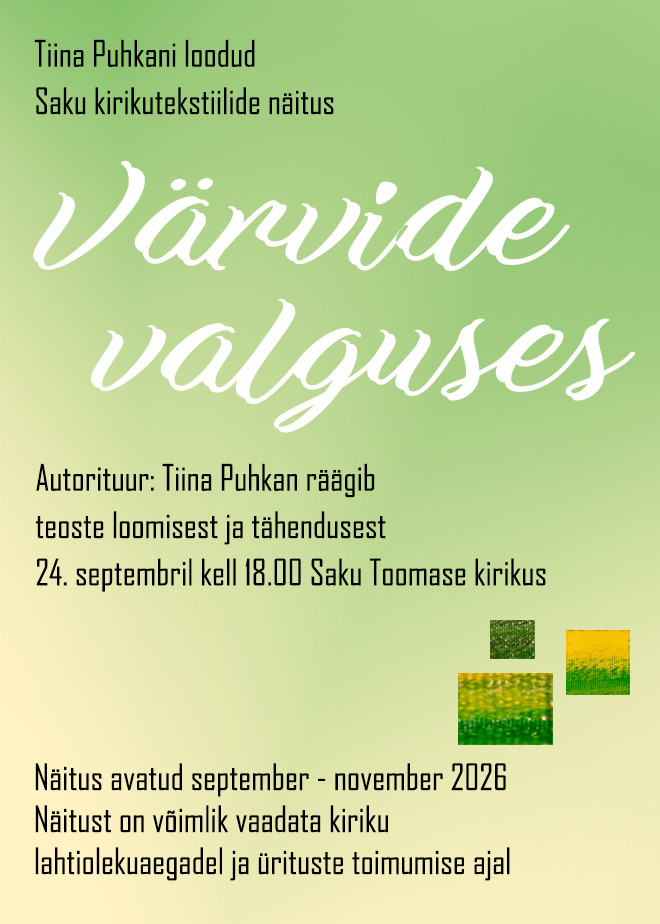 Tiina Puhkani loodud
Saku kirikutekstiilide näitus

Värvide valguses

Autorituur: Tiina Puhkan räägib
teoste loomisest ja tähendusest
24. septembril kell 18.00 Saku Toomase kirikus

Näitus avatud september - november 2026
Näitust on võimlik vaadata kiriku
lahtiolekuaegadel ja ürituste toimumise ajal